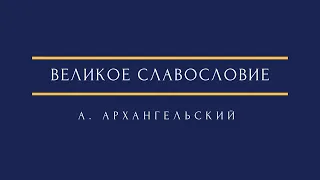 ВЕЛИКОЕ СЛАВОСЛОВИЕ

А. АРХАНГЕЛЬСКИЙ